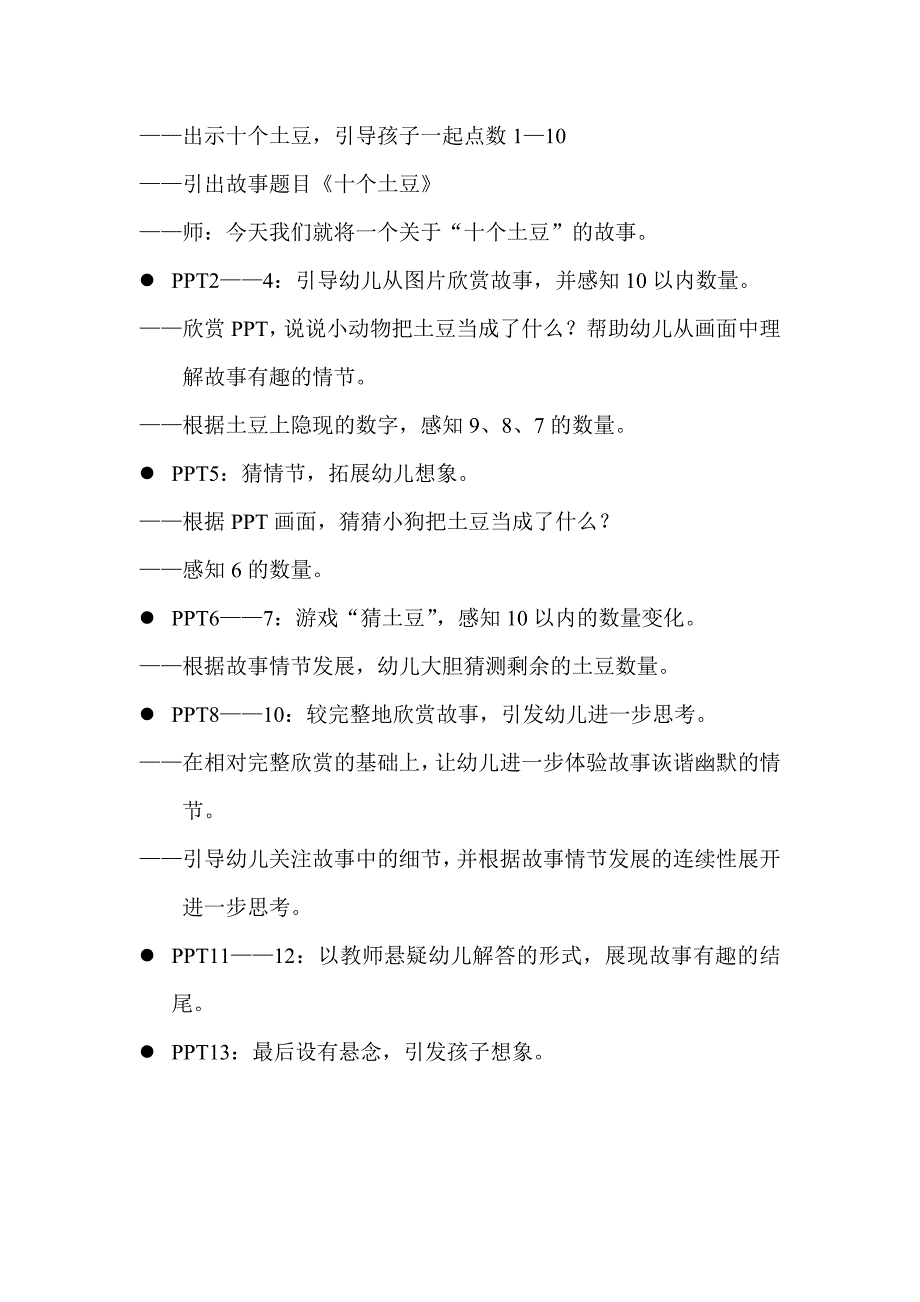 ——出示十个土豆，引导孩子一起点数 1—10

——引出故事题目《十个土豆》

——师：今天我们就将一个关于“十个土豆”的故事。

● PPT2——4：引导幼儿从图片欣赏故事，并感知 10 以内数量。

——欣赏 PPT，说说小动物把土豆当成了什么？帮助幼儿从画面中理解故事有趣的情节。

——根据土豆上隐现的数字，感知 9、8、7 的数量。

● PPT5：猜情节，拓展幼儿想象。

——根据 PPT 画面，猜猜小狗把土豆当成了什么？

——感知 6 的数量。

● PPT6——7：游戏“猜土豆”，感知 10 以内的数量变化。

——根据故事情节发展，幼儿大胆猜测剩余的土豆数量。

● PPT8——10：较完整地欣赏故事，引发幼儿进一步思考。

——在相对完整欣赏的基础上，让幼儿进一步体验故事诙谐幽默的情节。

——引导幼儿关注故事中的细节，并根据故事情节发展的连续性展开进一步思考。

● PPT11——12：以教师悬疑幼儿解答的形式，展现故事有趣的结尾。

● PPT13：最后设有悬念，引发孩子想象。